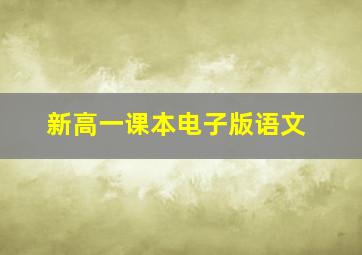 新高一课本电子版语文